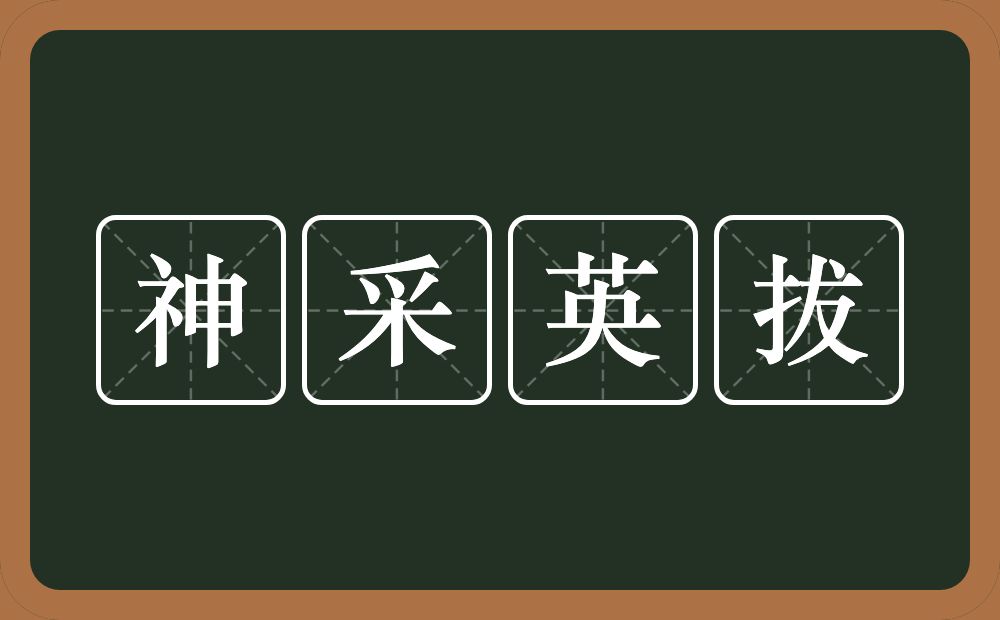 神采英拔